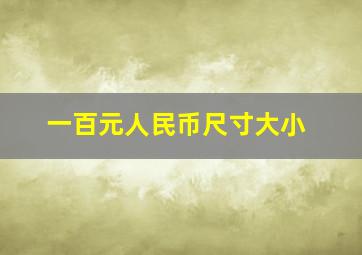 一百元人民币尺寸大小